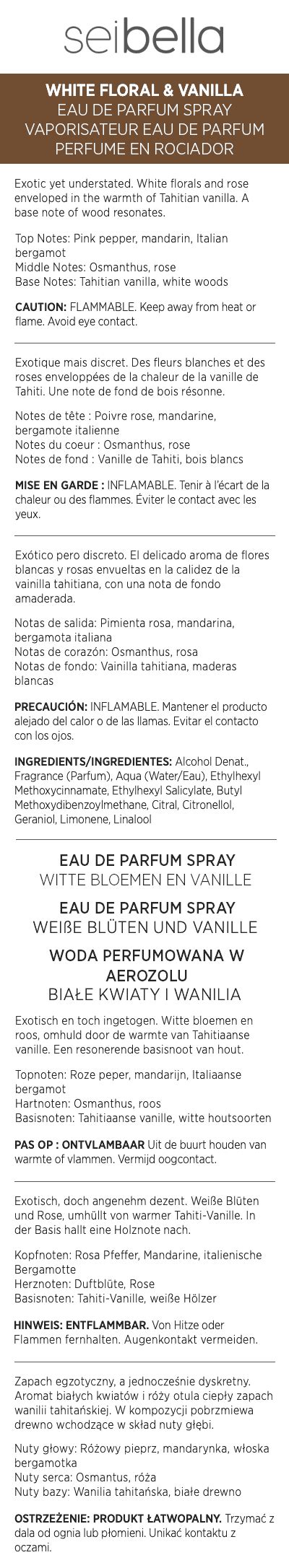 seibella

WHITE FLORAL & VANILLA
EAU DE PARFUM SPRAY
VAPORISATEUR EAU DE PARFUM
PERFUME EN ROCIADOR

Exotic yet understated. White florals and rose enveloped in the warmth of Tahitian vanilla. A base note of wood resonates.

Top Notes: Pink pepper, mandarin, Italian bergamot
Middle Notes: Osmanthus, rose
Base Notes: Tahitian vanilla, white woods

CAUTION: FLAMMABLE. Keep away from heat or flame. Avoid eye contact.

Exotique mais discret. Des fleurs blanches et des roses enveloppées de la chaleur de la vanille de Tahiti. Une note de fond de bois résonne.

Notes de tête : Poivre rose, mandarine, bergamote italienne
Notes du coeur : Osmanthus, rose
Notes de fond : Vanille de Tahiti, bois blancs

MISE EN GARDE : INFLAMABLE. Tenir à l'écart de la chaleur ou des flammes. Éviter le contact avec les yeux.

Exótico pero discreto. El delicado aroma de flores blancas y rosas envueltas en la calidez de la vainilla tahitiana, con una nota de fondo amaderada.

Notas de salida: Pimienta rosa, mandarina, bergamota italiana
Notas de corazón: Osmanthus, rosa
Notas de fondo: Vainilla tahitiana, maderas blancas

PRECAUCIÓN: INFLAMABLE. Mantener el producto alejado del calor o de las llamas. Evitar el contacto con los ojos.

INGREDIENTS/INGREDIENTES: Alcohol Denat., Fragrance (Parfum), Aqua (Water/Eau), Ethylhexyl Methoxycinnamate, Ethylhexyl Salicylate, Butyl Methoxydibenzoylmethane, Citral, Citronellol, Geraniol, Limonene, Linalool

EAU DE PARFUM SPRAY
WITTE BLOEMEN EN VANILLE

EAU DE PARFUM SPRAY
WEIßE BLÜTEN UND VANILLE

WODA PERFUMOWANA W AEROZOLU
BIAŁE KWIATY I WANILIA

Exotisch en toch ingetogen. Witte bloemen en roos, omhuld door de warmte van Tahitiaanse vanille. Een resonerende basisnoot van hout.

Topnoten: Roze peper, mandarijn, Italiaanse bergamot
Hartnoten: Osmanthus, roos
Basisnoten: Tahitiaanse vanille, witte houtsoorten

PAS OP : ONTVLAMBAAR Uit de buurt houden van warmte of vlammen. Vermijd oogcontact.

Exotisch, doch angenehm dezent. Weiße Blüten und Rose, umhüllt von warmer Tahiti-Vanille. In der Basis hallt eine Holznote nach.

Kopfnoten: Rosa Pfeffer, Mandarine, italienische Bergamotte
Herznoten: Duftblüte, Rose
Basisnoten: Tahiti-Vanille, weiße Hölzer

HINWEIS: ENTFLAMMBAR. Von Hitze oder Flammen fernhalten. Augenkontakt vermeiden.

Zapach egzotyczny, a jednocześnie dyskretny. Aromat białych kwiatów i róży otula ciepły zapach wanilii tahitańskiej. W kompozycji pobrzmiewa drewno wchodzące w skład nuty głębi.

Nuty głowy: Różowy pieprz, mandarynka, włoska bergamotka
Nuty serca: Osmantus, róża
Nuty bazy: Wanilia tahitańska, białe drewno

OSTRZEŻENIE: PRODUKT ŁATWOPALNY. Trzymać z dala od ognia lub płomieni. Unikać kontaktu z oczami.